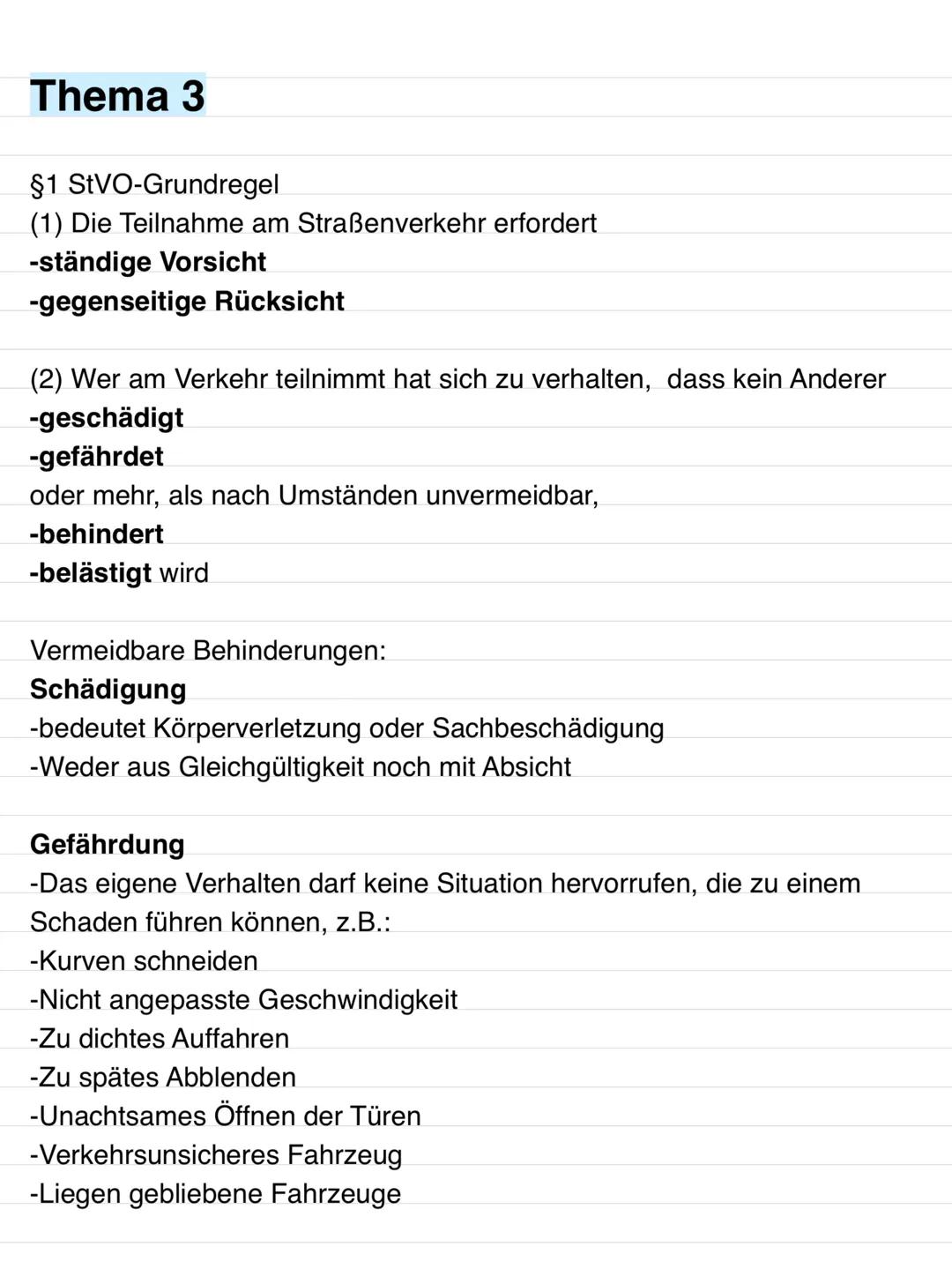 Thema 3

§1 StVO-Grundregel
(1) Die Teilnahme am Straßenverkehr erfordert
-ständige Vorsicht
-gegenseitige Rücksicht

(2) Wer am Verkehr teilnimmt hat sich zu verhalten,  dass kein Anderer
-geschädigt
-gefährdet
oder mehr, als nach Umständen unvermeidbar,
-behindert
-belästigt wird

Vermeidbare Behinderungen:
Schädigung
-bedeutet Körperverletzung oder Sachbeschädigung
-Weder aus Gleichgültigkeit noch mit Absicht

Gefährdung
-Das eigene Verhalten darf keine Situation hervorrufen, die zu einem Schaden führen können, z.B.:
-Kurven schneiden
-Nicht angepasste Geschwindigkeit
-Zu dichtes Auffahren
-Zu spätes Abblenden
-Unachtsames Öffnen der Türen
-Verkehrsunsicheres Fahrzeug
-Liegen gebliebene Fahrzeuge